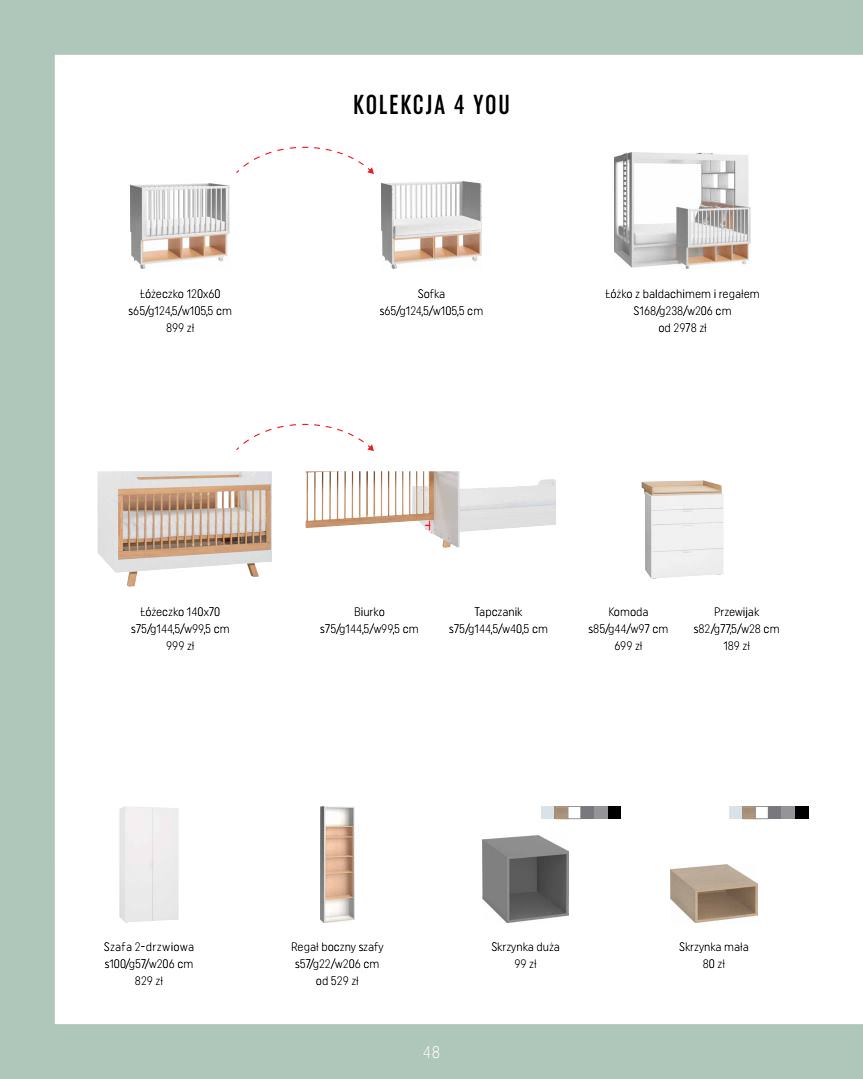 KOLEKCJA 4 YOU

Łóżeczko 120x60
s65/g124,5/w105,5 cm
899 zł

Sofka
s65/g124,5/w105,5 cm

Łóżko z baldachimem i regałem
S168/g238/w206 cm
od 2978 zł

Łóżeczko 140x70
s75/g144,5/w99,5 cm
999 zł

Biurko
s75/g144,5/w99,5 cm

Tapczanik
s75/g144,5/w40,5 cm

Komoda
s85/g44/w97 cm
699 zł

Przewijak
s82/g77,5/w28 cm
189 zł

Szafa 2-drzwiowa
s100/g57/w206 cm
829 zł

Regał boczny szafy
s57/g22/w206 cm
od 529 zł

Skrzynka duża
99 zł

Skrzynka mała
80 zł

48